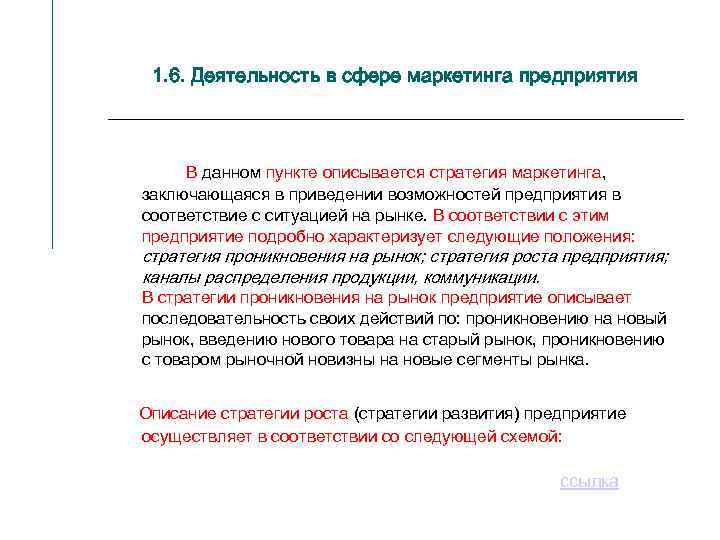 1.6. Деятельность в сфере маркетинга предприятия

В данном пункте описывается стратегия маркетинга, заключающаяся в приведении возможностей предприятия в соответствие с ситуацией на рынке. В соответствии с этим предприятие подробно характеризует следующие положения: стратегия проникновения на рынок; стратегия роста предприятия; каналы распределения продукции, коммуникации.
В стратегии проникновения на рынок предприятие описывает последовательность своих действий по: проникновению на новый рынок, введению нового товара на старый рынок, проникновению с товаром рыночной новизны на новые сегменты рынка.

Описание стратегии роста (стратегии развития) предприятие осуществляет в соответствии со следующей схемой:

ссылка